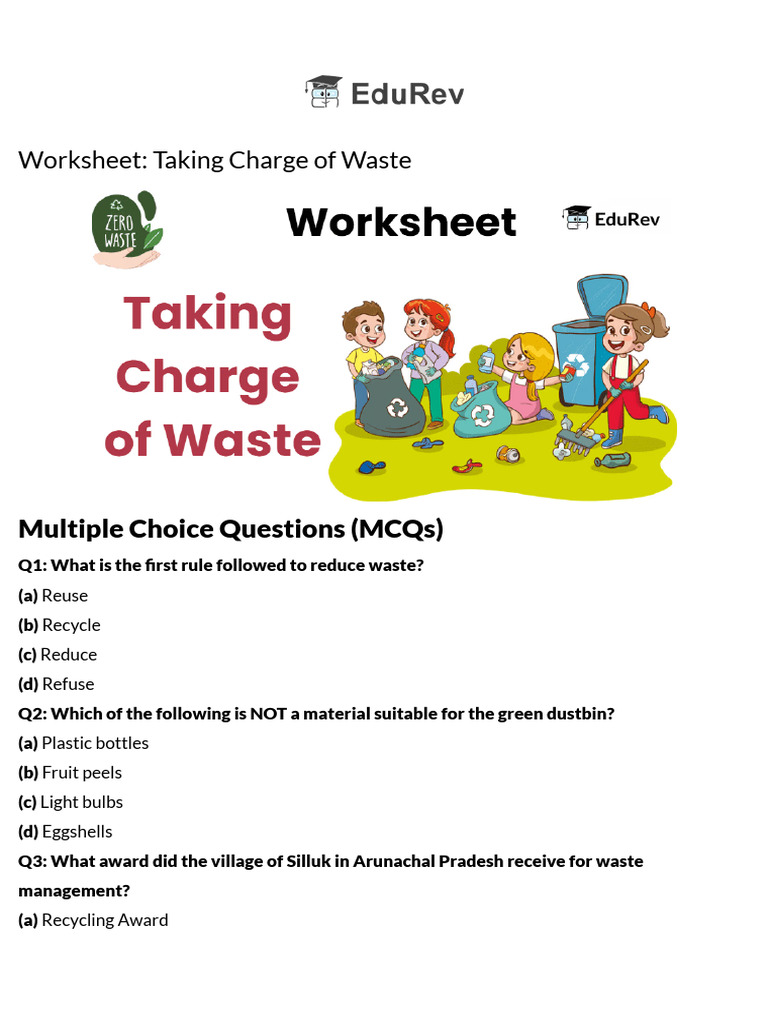 EduRev

Worksheet: Taking Charge of Waste

ZERO WASTE

Worksheet

EduRev

Taking Charge of Waste

Multiple Choice Questions (MCQs)

Q1: What is the first rule followed to reduce waste?
(a) Reuse
(b) Recycle
(c) Reduce
(d) Refuse

Q2: Which of the following is NOT a material suitable for the green dustbin?
(a) Plastic bottles
(b) Fruit peels
(c) Light bulbs
(d) Eggshells

Q3: What award did the village of Silluk in Arunachal Pradesh receive for waste management?
(a) Recycling Award